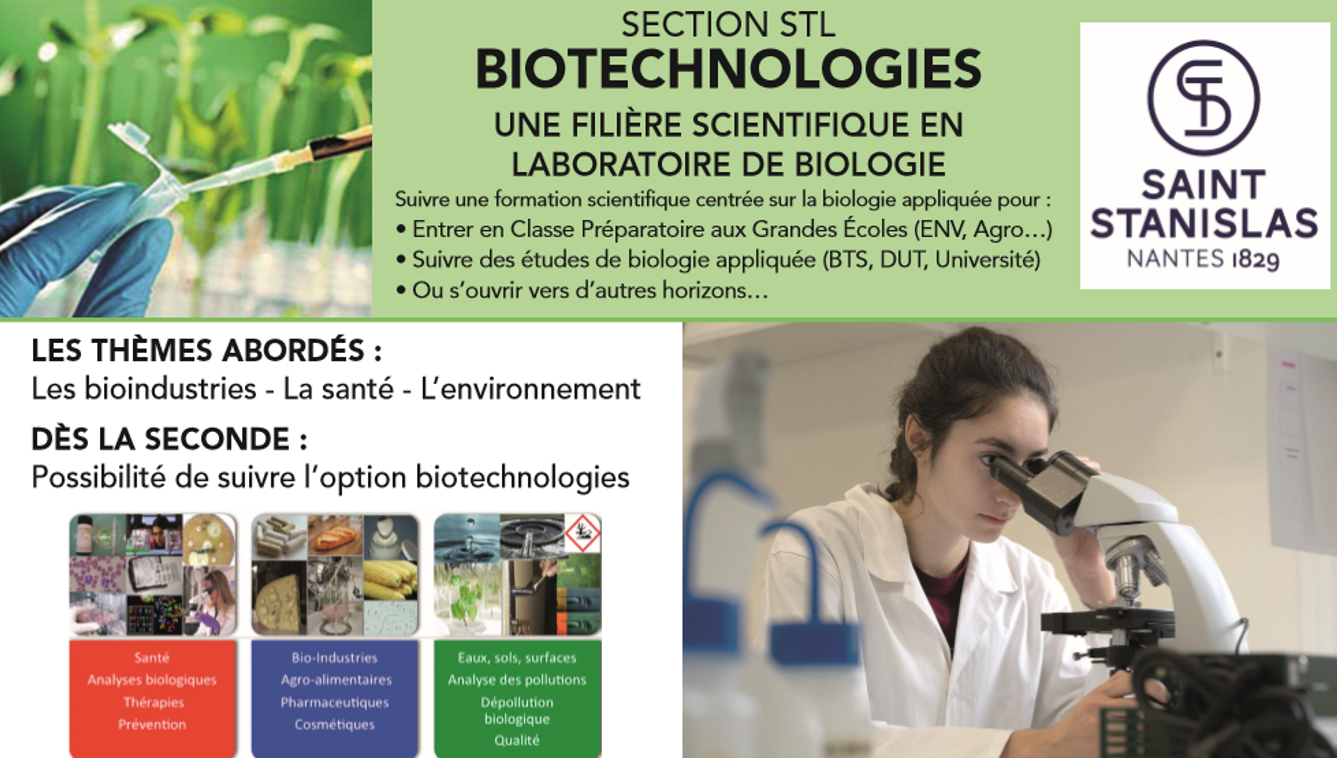 SECTION STL
BIOTECHNOLOGIES
UNE FILIÈRE SCIENTIFIQUE EN LABORATOIRE DE BIOLOGIE

Suivre une formation scientifique centrée sur la biologie appliquée pour :
• Entrer en Classe Préparatoire aux Grandes Écoles (ENV, Agro…)
• Suivre des études de biologie appliquée (BTS, DUT, Université)
• Ou s'ouvrir vers d'autres horizons…

SAINT STANISLAS
NANTES 1829

LES THÈMES ABORDÉS :
Les bioindustries - La santé - L'environnement

DÈS LA SECONDE :
Possibilité de suivre l'option biotechnologies

Santé
Analyses biologiques
Thérapies
Prévention

Bio-Industries
Agro-alimentaires
Pharmaceutiques
Cosmétiques

Eaux, sols, surfaces
Analyse des pollutions
Dépollution biologique
Qualité